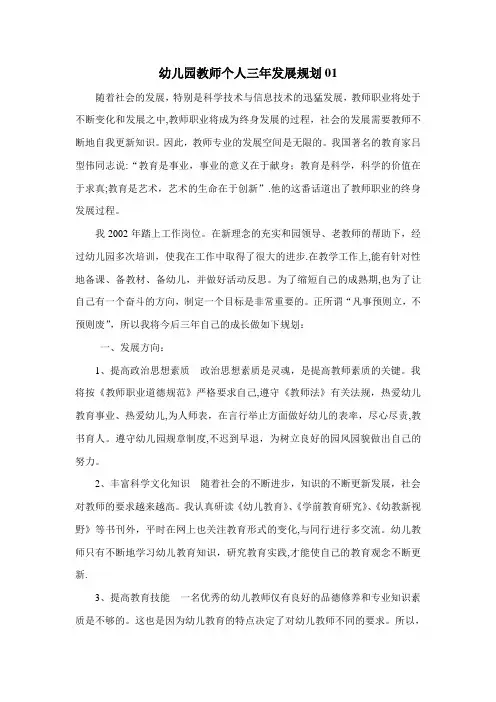 幼儿园教师个人三年发展规划 01

随着社会的发展，特别是科学技术与信息技术的迅猛发展，教师职业将处于不断变化和发展之中,教师职业将成为终身发展的过程，社会的发展需要教师不断地自我更新知识。因此，教师专业的发展空间是无限的。我国著名的教育家吕型伟同志说：“教育是事业，事业的意义在于献身；教育是科学，科学的价值在于求真;教育是艺术，艺术的生命在于创新”.他的这番话道出了教师职业的终身发展过程。

我 2002 年踏上工作岗位。在新理念的充实和园领导、老教师的帮助下，经过幼儿园多次培训，使我在工作中取得了很大的进步.在教学工作上,能有针对性地备课、备教材、备幼儿，并做好活动反思。为了缩短自己的成熟期,也为了让自己有一个奋斗的方向，制定一个目标是非常重要的。正所谓“凡事预则立，不预则废”，所以我将今后三年自己的成长做如下规划：

一、发展方向：

1、提高政治思想素质　政治思想素质是灵魂，是提高教师素质的关键。我将按《教师职业道德规范》严格要求自己,遵守《教师法》有关法规，热爱幼儿教育事业、热爱幼儿,为人师表，在言行举止方面做好幼儿的表率，尽心尽责,教书育人。遵守幼儿园规章制度,不迟到早退，为树立良好的园风园貌做出自己的努力。

2、丰富科学文化知识　随着社会的不断进步，知识的不断更新发展，社会对教师的要求越来越高。我认真研读《幼儿教育》、《学前教育研究》、《幼教新视野》等书刊外，平时在网上也关注教育形式的变化,与同行进行多交流。幼儿教师只有不断地学习幼儿教育知识，研究教育实践,才能使自己的教育观念不断更新.

3、提高教育技能　一名优秀的幼儿教师仅有良好的品德修养和专业知识素质是不够的。这也是因为幼儿教育的特点决定了对幼儿教师不同的要求。所以，